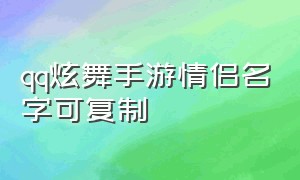 qq炫舞手游情侣名字可复制